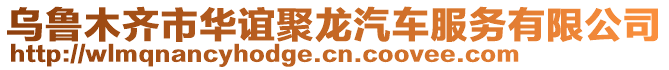 乌鲁木齐市华谊聚龙汽车服务有限公司
http://wlmqnancyhodge.cn.coovee.com